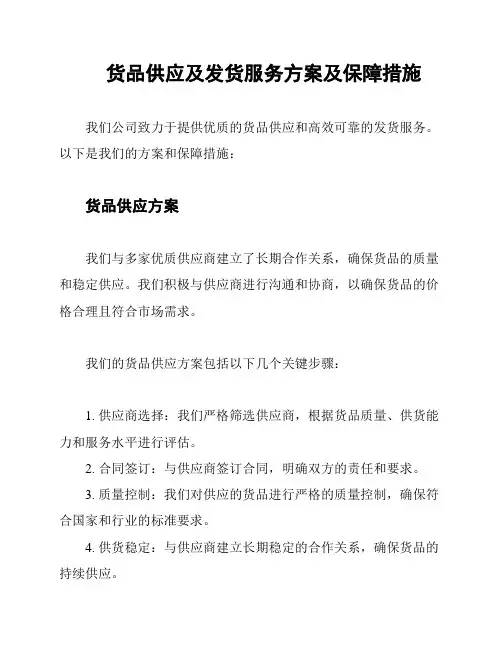 货品供应及发货服务方案及保障措施

我们公司致力于提供优质的货品供应和高效可靠的发货服务。以下是我们的方案和保障措施：

货品供应方案

我们与多家优质供应商建立了长期合作关系，确保货品的质量和稳定供应。我们积极与供应商进行沟通和协商，以确保货品的价格合理且符合市场需求。

我们的货品供应方案包括以下几个关键步骤：

1. 供应商选择：我们严格筛选供应商，根据货品质量、供货能力和服务水平进行评估。

2. 合同签订：与供应商签订合同，明确双方的责任和要求。

3. 质量控制：我们对供应的货品进行严格的质量控制，确保符合国家和行业的标准要求。

4. 供货稳定：与供应商建立长期稳定的合作关系，确保货品的持续供应。